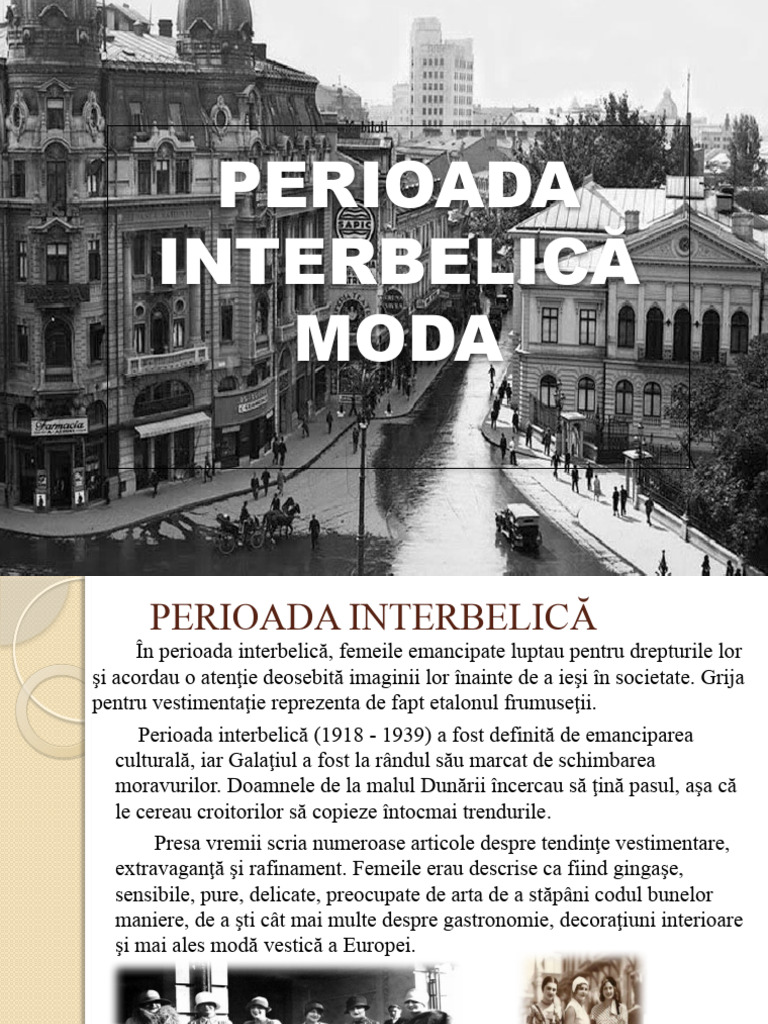 PERIOADA INTERBELICĂ MODA

Farmacia

PERIOADA INTERBELICĂ

În perioada interbelică, femeile emancipate luptau pentru drepturile lor şi acordau o atenţie deosebită imaginii lor înainte de a ieşi în societate. Grija pentru vestimentaţie reprezenta de fapt etalonul frumuseţii.

Perioada interbelică (1918 - 1939) a fost definită de emanciparea culturală, iar Galaţiul a fost la rândul său marcat de schimbarea moravurilor. Doamnele de la malul Dunării încercau să ţină pasul, aşa că le cereau croitorilor să copieze întocmai trendurile.

Presa vremii scria numeroase articole despre tendinţe vestimentare, extravaganţă şi rafinament. Femeile erau descrise ca fiind gingaşe, sensibile, pure, delicate, preocupate de arta de a stăpâni codul bunelor maniere, de a şti cât mai multe despre gastronomie, decoraţiuni interioare şi mai ales modă vestică a Europei.